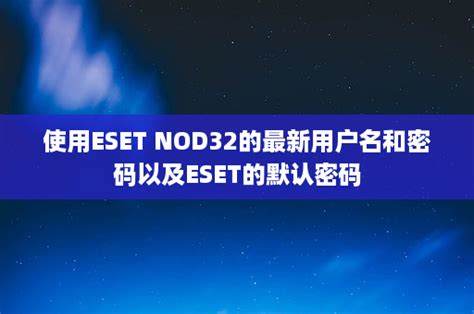 使用ESET NOD32的最新用户名和密码以及ESET的默认密码